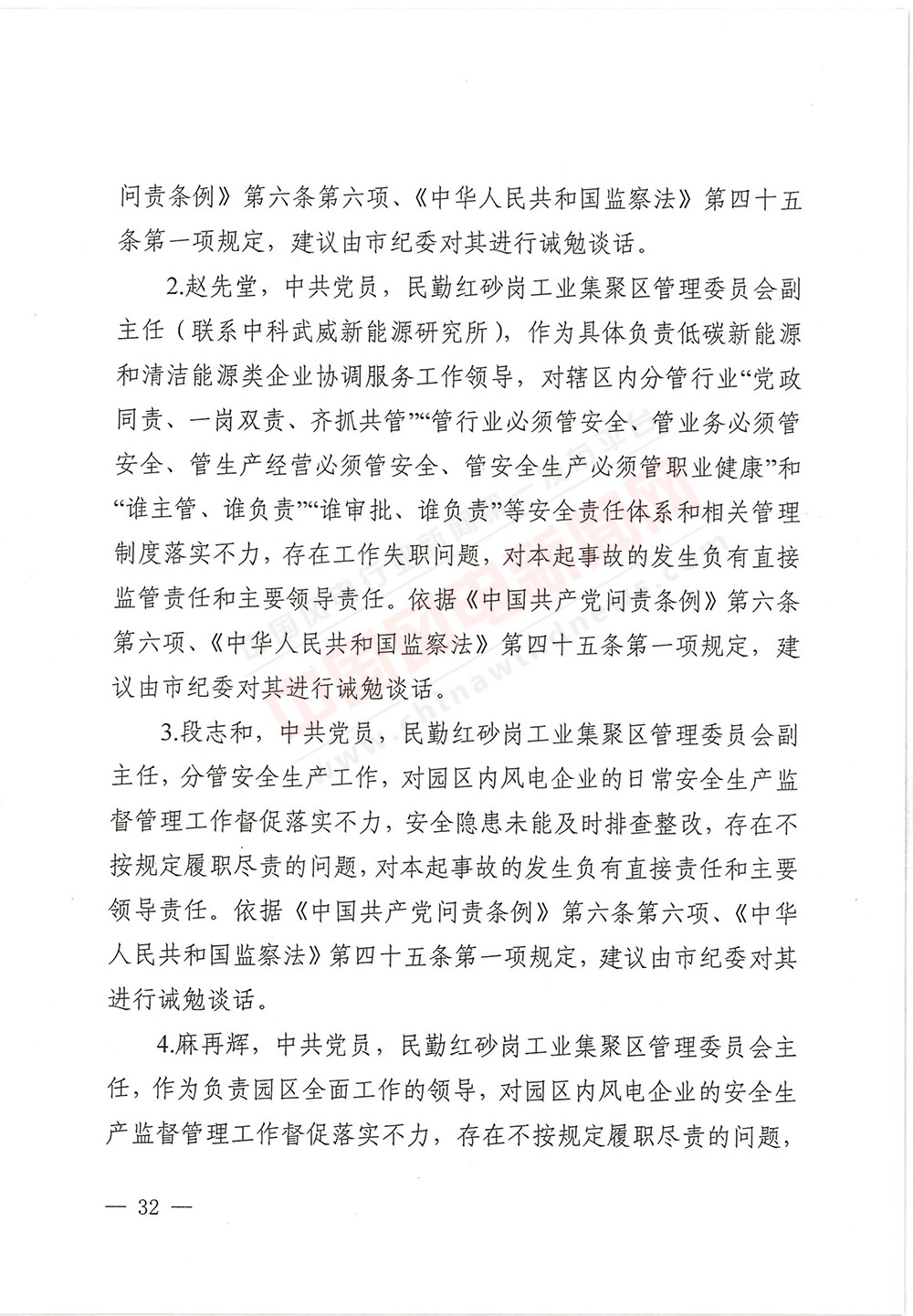 问责条例》第六条第六项、《中华人民共和国监察法》第四十五条第一项规定，建议由市纪委对其进行诫勉谈话。

2.赵先堂，中共党员，民勤红砂岗工业集聚区管理委员会副主任（联系中科武威新能源研究所），作为具体负责低碳新能源和清洁能源类企业协调服务工作领导，对辖区内分管行业“党政同责、一岗双责、齐抓共管”“管行业必须管安全、管业务必须管安全、管生产经营必须管安全、管安全生产必须管职业健康”和“谁主管、谁负责”“谁审批、谁负责”等安全责任体系和相关管理制度落实不力，存在工作失职问题，对本起事故的发生负有直接监管责任和主要领导责任。依据《中国共产党问责条例》第六条第六项、《中华人民共和国监察法》第四十五条第一项规定，建议由市纪委对其进行诫勉谈话。

3.段志和，中共党员，民勤红砂岗工业集聚区管理委员会副主任，分管安全生产工作，对园区内风电企业的日常安全生产监督管理工作督促落实不力，安全隐患未能及时排查整改，存在不按规定履职尽责的问题，对本起事故的发生负有直接责任和主要领导责任。依据《中国共产党问责条例》第六条第六项、《中华人民共和国监察法》第四十五条第一项规定，建议由市纪委对其进行诫勉谈话。

4.麻再辉，中共党员，民勤红砂岗工业集聚区管理委员会主任，作为负责园区全面工作的领导，对园区内风电企业的安全生产监督管理工作督促落实不力，存在不按规定履职尽责的问题，

— 32 —